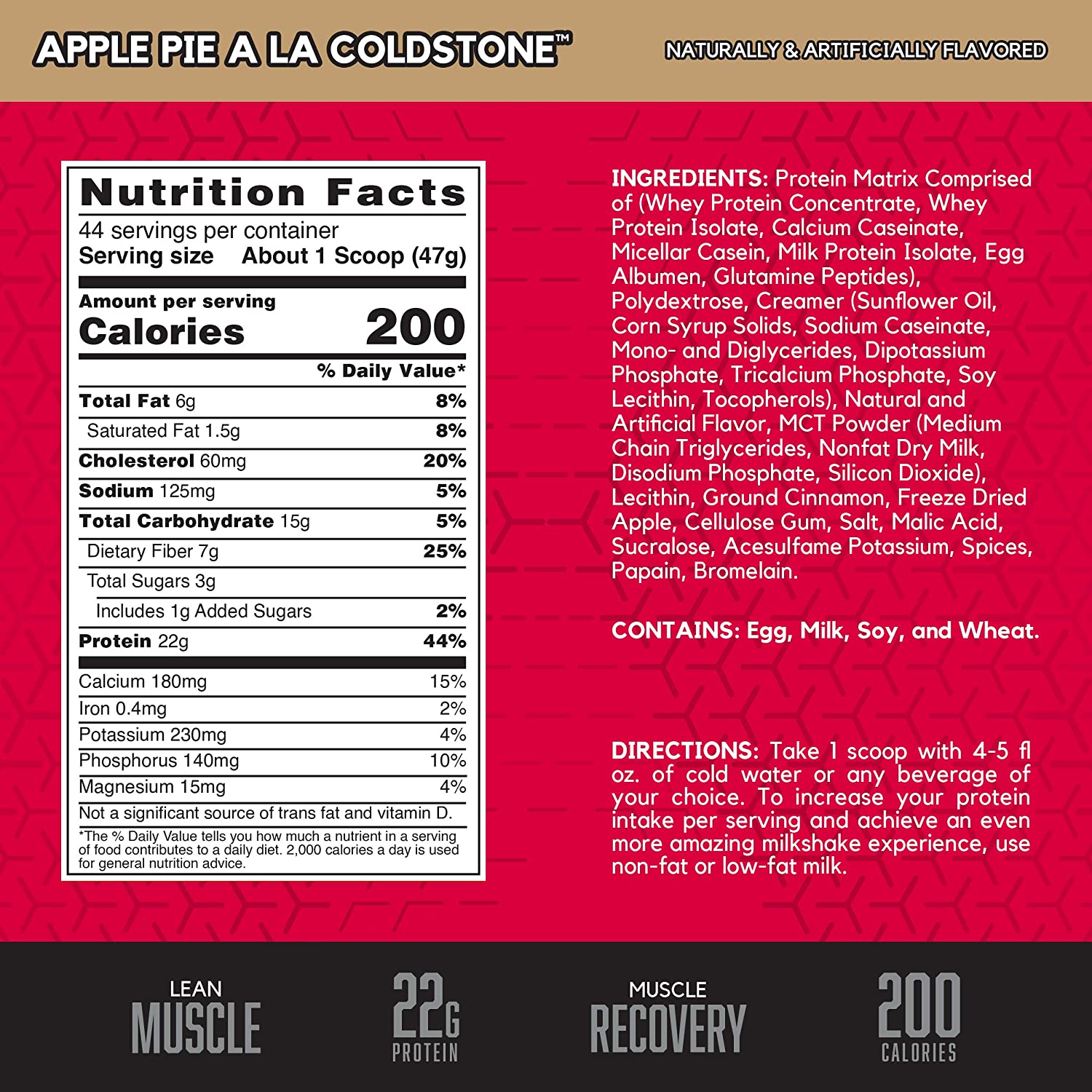 APPLE PIE A LA COLDSTONE™

NATURALLY & ARTIFICIALLY FLAVORED

Nutrition Facts
44 servings per container
Serving size About 1 Scoop (47g)

Amount per serving
Calories 200

| | % Daily Value* |
|---|---|
| Total Fat 6g | 8% |
| Saturated Fat 1.5g | 8% |
| Cholesterol 60mg | 20% |
| Sodium 125mg | 5% |
| Total Carbohydrate 15g | 5% |
| Dietary Fiber 7g | 25% |
| Total Sugars 3g | |
| Includes 1g Added Sugars | 2% |
| Protein 22g | 44% |
| Calcium 180mg | 15% |
| Iron 0.4mg | 2% |
| Potassium 230mg | 4% |
| Phosphorus 140mg | 10% |
| Magnesium 15mg | 4% |

Not a significant source of trans fat and vitamin D.

*The % Daily Value tells you how much a nutrient in a serving of food contributes to a daily diet. 2,000 calories a day is used for general nutrition advice.

INGREDIENTS: Protein Matrix Comprised of (Whey Protein Concentrate, Whey Protein Isolate, Calcium Caseinate, Micellar Casein, Milk Protein Isolate, Egg Albumen, Glutamine Peptides), Polydextrose, Creamer (Sunflower Oil, Corn Syrup Solids, Sodium Caseinate, Mono- and Diglycerides, Dipotassium Phosphate, Tricalcium Phosphate, Soy Lecithin, Tocopherols), Natural and Artificial Flavor, MCT Powder (Medium Chain Triglycerides, Nonfat Dry Milk, Disodium Phosphate, Silicon Dioxide), Lecithin, Ground Cinnamon, Freeze Dried Apple, Cellulose Gum, Salt, Malic Acid, Sucralose, Acesulfame Potassium, Spices, Papain, Bromelain.

CONTAINS: Egg, Milk, Soy, and Wheat.

DIRECTIONS: Take 1 scoop with 4-5 fl oz. of cold water or any beverage of your choice. To increase your protein intake per serving and achieve an even more amazing milkshake experience, use non-fat or low-fat milk.

LEAN MUSCLE

22G PROTEIN

MUSCLE RECOVERY

200 CALORIES